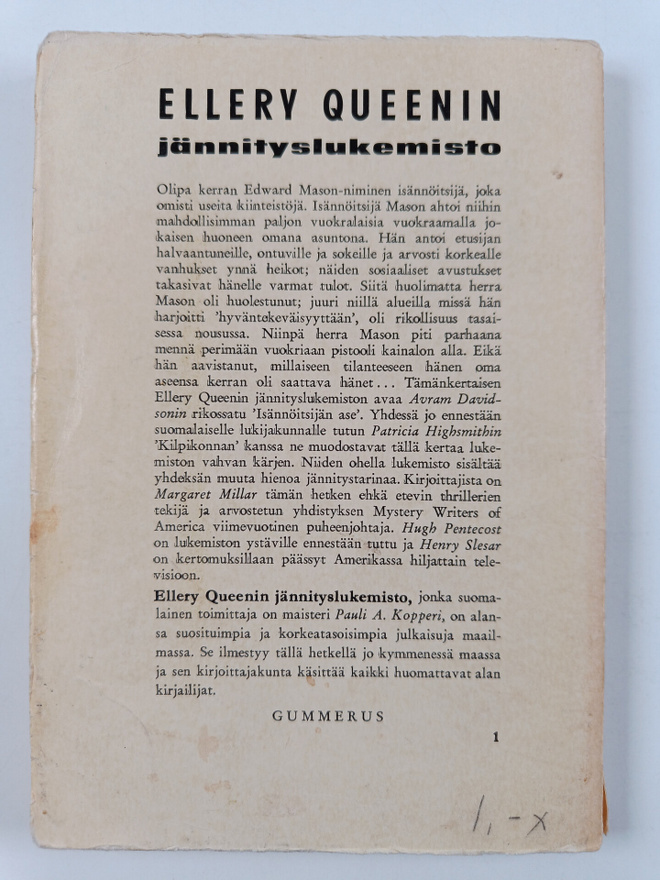 ELLERY QUEENIN
jännityslukemisto

Olipa kerran Edward Mason-niminen isännöitsijä, joka omisti useita kiinteistöjä. Isännöitsijä Mason ahtoi niihin mahdollisimman paljon vuokralaisia vuokraamalla jokaisen huoneen omana asuntona. Hän antoi etusijan halvaantuneille, ontuville ja sokeille ja arvosti korkealle vanhukset ynnä heikot; näiden sosiaaliset avustukset takasivat hänelle varmat tulot. Siitä huolimatta herra Mason oli huolestunut; juuri niillä alueilla missä hän harjoitti 'hyväntekeväisyyttään', oli rikollisuus tasaisessa nousussa. Niinpä herra Mason piti parhaana mennä perimään vuokriaan pistooli kainalon alla. Eikä hän aavistanut, millaiseen tilanteeseen hänen oma aseensa kerran oli saattava hänet... Tämänkertaisen Ellery Queenin jännityslukemiston avaa Avram Davidsonin rikossatu 'Isännöitsijän ase'. Yhdessä jo ennestään suomalaiselle lukijakunnalle tutun Patricia Highsmithin 'Kilpikonnan' kanssa ne muodostavat tällä kertaa lukemiston vahvan kärjen. Niiden ohella lukemisto sisältää yhdeksän muuta hienoa jännitystarinaa. Kirjoittajista on Margaret Millar tämän hetken ehkä etevin thrillerien tekijä ja arvostetun yhdistyksen Mystery Writers of America viimevuotinen puheenjohtaja. Hugh Pentecost on lukemiston ystäville ennestään tuttu ja Henry Slesar on kertomuksillaan päässyt Amerikassa hiljattain televisioon.

Ellery Queenin jännityslukemisto, jonka suomalainen toimittaja on maisteri Pauli A. Kopperi, on alansa suosituimpia ja korkeatasoisimpia julkaisuja maailmassa. Se ilmestyy tällä hetkellä jo kymmenessä maassa ja sen kirjoittajakunta käsittää kaikki huomattavat alan kirjailijat.

GUMMERUS

1

1,-x